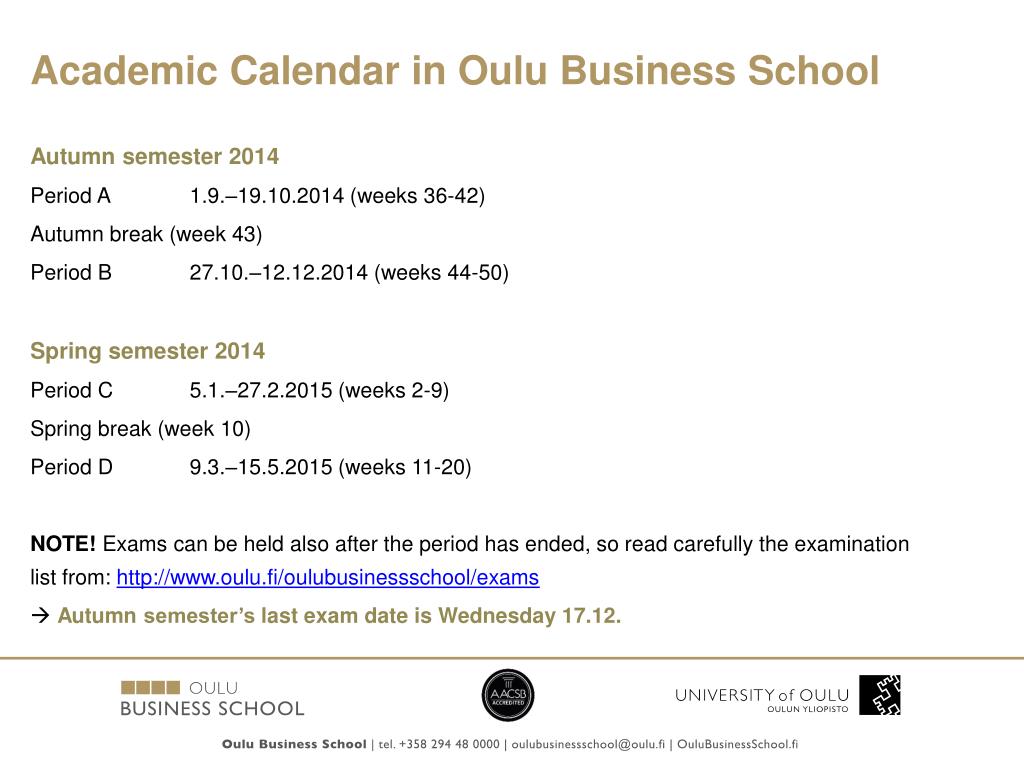 Academic Calendar in Oulu Business School

Autumn semester 2014

Period A 1.9.–19.10.2014 (weeks 36-42)

Autumn break (week 43)

Period B 27.10.–12.12.2014 (weeks 44-50)

Spring semester 2014

Period C 5.1.–27.2.2015 (weeks 2-9)

Spring break (week 10)

Period D 9.3.–15.5.2015 (weeks 11-20)

NOTE! Exams can be held also after the period has ended, so read carefully the examination list from: http://www.oulu.fi/oulubusinessschool/exams

→ Autumn semester's last exam date is Wednesday 17.12.

OULU BUSINESS SCHOOL

AACSB ACCREDITED

UNIVERSITY of OULU OULUN YLIOPISTO

Oulu Business School | tel. +358 294 48 0000 | oulubusinessschool@oulu.fi | OuluBusinessSchool.fi